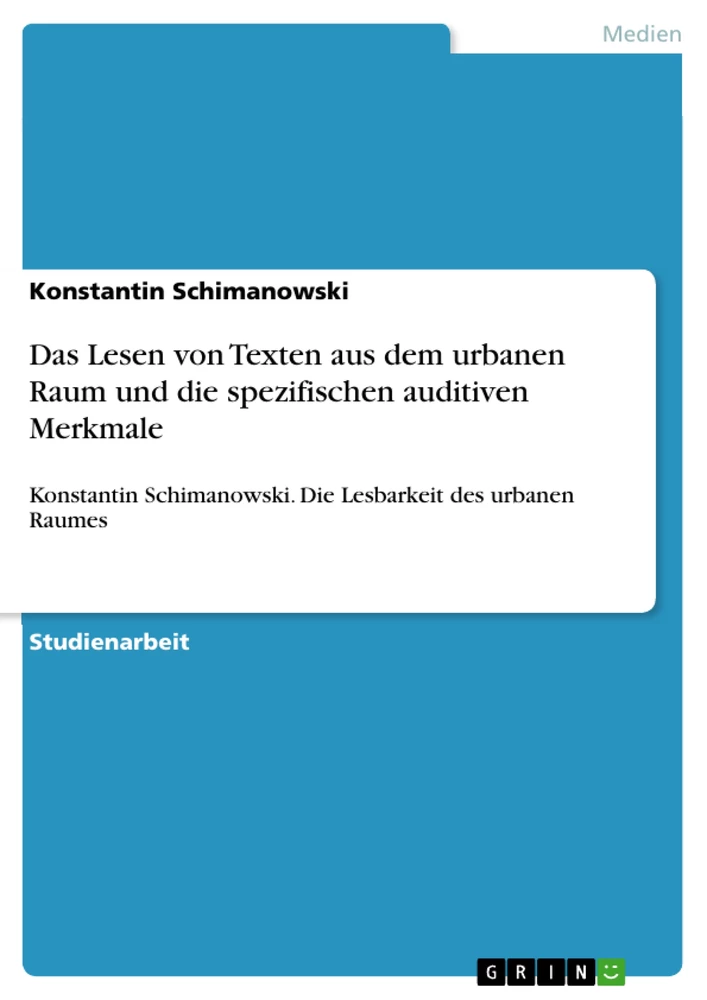 Medien

Konstantin Schimanowski

Das Lesen von Texten aus dem urbanen Raum und die spezifischen auditiven Merkmale

Konstantin Schimanowski. Die Lesbarkeit des urbanen Raumes

Studienarbeit

GRIN